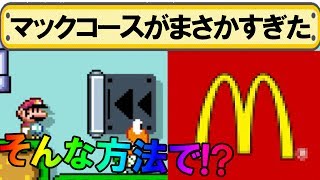 マックコースがまさかすぎた

そんな方法で!?